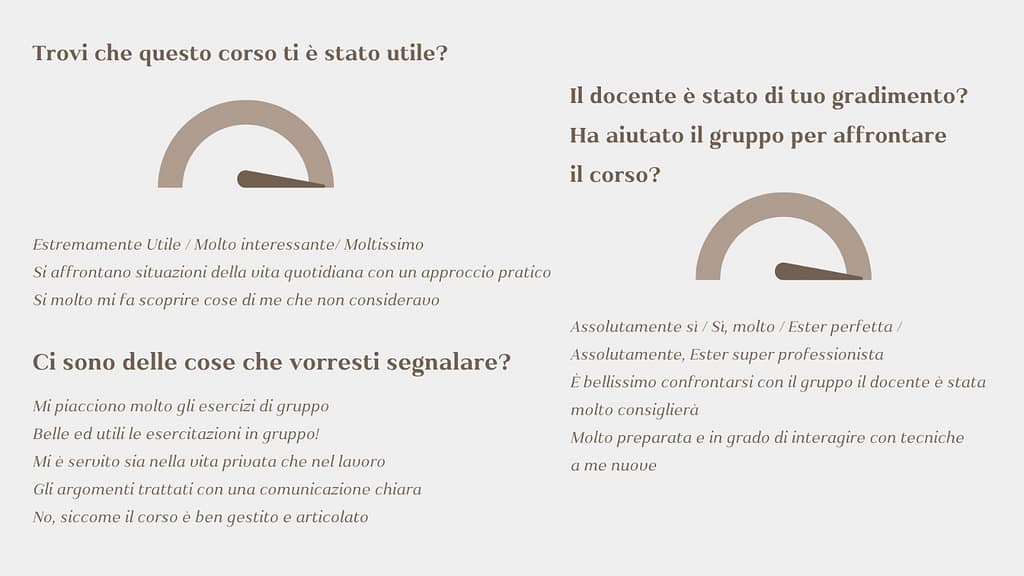 Trovi che questo corso ti è stato utile?

Estremamente Utile / Molto interessante/ Moltissimo
Si affrontano situazioni della vita quotidiana con un approccio pratico
Si molto mi fa scoprire cose di me che non consideravo

Ci sono delle cose che vorresti segnalare?

Mi piacciono molto gli esercizi di gruppo
Belle ed utili le esercitazioni in gruppo!
Mi è servito sia nella vita privata che nel lavoro
Gli argomenti trattati con una comunicazione chiara
No, siccome il corso è ben gestito e articolato

Il docente è stato di tuo gradimento? Ha aiutato il gruppo per affrontare il corso?

Assolutamente sì / Sì, molto / Ester perfetta / Assolutamente, Ester super professionista
È bellissimo confrontarsi con il gruppo il docente è stata molto consiglierà
Molto preparata e in grado di interagire con tecniche a me nuove